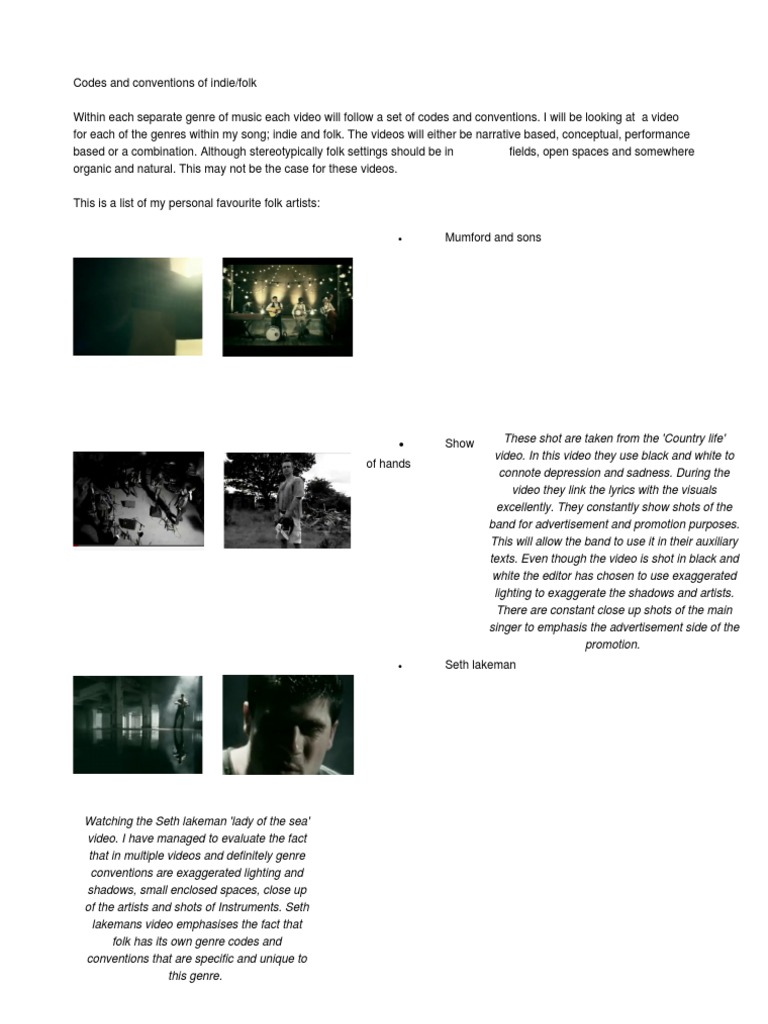 Codes and conventions of indie/folk

Within each separate genre of music each video will follow a set of codes and conventions. I will be looking at a video for each of the genres within my song; indie and folk. The videos will either be narrative based, conceptual, performance based or a combination. Although stereotypically folk settings should be in fields, open spaces and somewhere organic and natural. This may not be the case for these videos.

This is a list of my personal favourite folk artists:

• Mumford and sons

• Show of hands

These shot are taken from the 'Country life' video. In this video they use black and white to connote depression and sadness. During the video they link the lyrics with the visuals excellently. They constantly show shots of the band for advertisement and promotion purposes. This will allow the band to use it in their auxiliary texts. Even though the video is shot in black and white the editor has chosen to use exaggerated lighting to exaggerate the shadows and artists. There are constant close up shots of the main singer to emphasis the advertisement side of the promotion.

• Seth lakeman

Watching the Seth lakeman 'lady of the sea' video. I have managed to evaluate the fact that in multiple videos and definitely genre conventions are exaggerated lighting and shadows, small enclosed spaces, close up of the artists and shots of Instruments. Seth lakemans video emphasises the fact that folk has its own genre codes and conventions that are specific and unique to this genre.